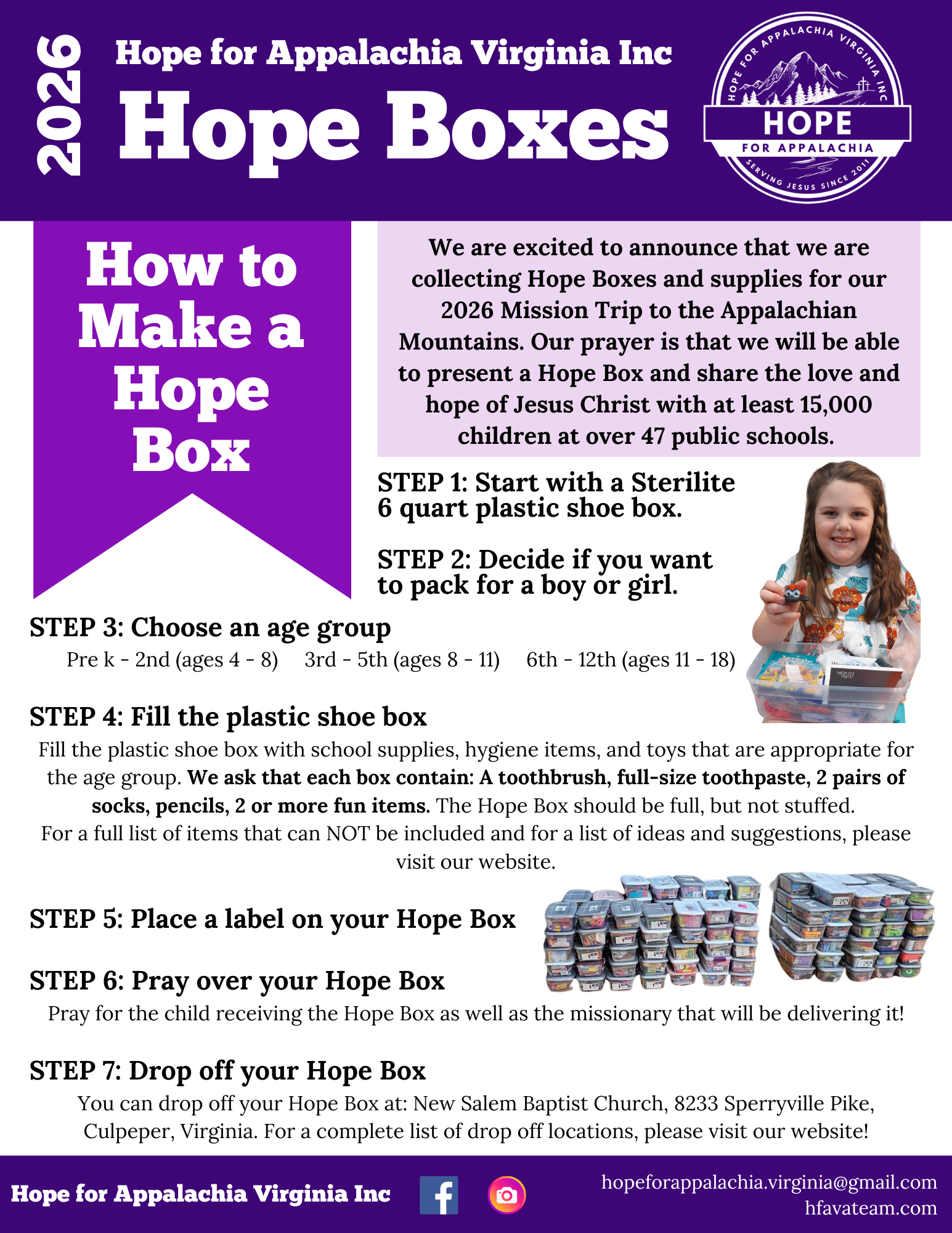 2026

Hope for Appalachia Virginia Inc

Hope Boxes

HOPE FOR APPALACHIA VIRGINIA INC
HOPE
FOR APPALACHIA
SERVING JESUS SINCE 2011

How to Make a Hope Box

We are excited to announce that we are collecting Hope Boxes and supplies for our 2026 Mission Trip to the Appalachian Mountains. Our prayer is that we will be able to present a Hope Box and share the love and hope of Jesus Christ with at least 15,000 children at over 47 public schools.

STEP 1: Start with a Sterilite 6 quart plastic shoe box.

STEP 2: Decide if you want to pack for a boy or girl.

STEP 3: Choose an age group

Pre k - 2nd (ages 4 - 8)    3rd - 5th (ages 8 - 11)    6th - 12th (ages 11 - 18)

STEP 4: Fill the plastic shoe box

Fill the plastic shoe box with school supplies, hygiene items, and toys that are appropriate for the age group. We ask that each box contain: A toothbrush, full-size toothpaste, 2 pairs of socks, pencils, 2 or more fun items. The Hope Box should be full, but not stuffed.
For a full list of items that can NOT be included and for a list of ideas and suggestions, please visit our website.

STEP 5: Place a label on your Hope Box

STEP 6: Pray over your Hope Box

Pray for the child receiving the Hope Box as well as the missionary that will be delivering it!

STEP 7: Drop off your Hope Box

You can drop off your Hope Box at: New Salem Baptist Church, 8233 Sperryville Pike, Culpeper, Virginia. For a complete list of drop off locations, please visit our website!

Hope for Appalachia Virginia Inc

hopeforappalachia.virginia@gmail.com
hfavateam.com